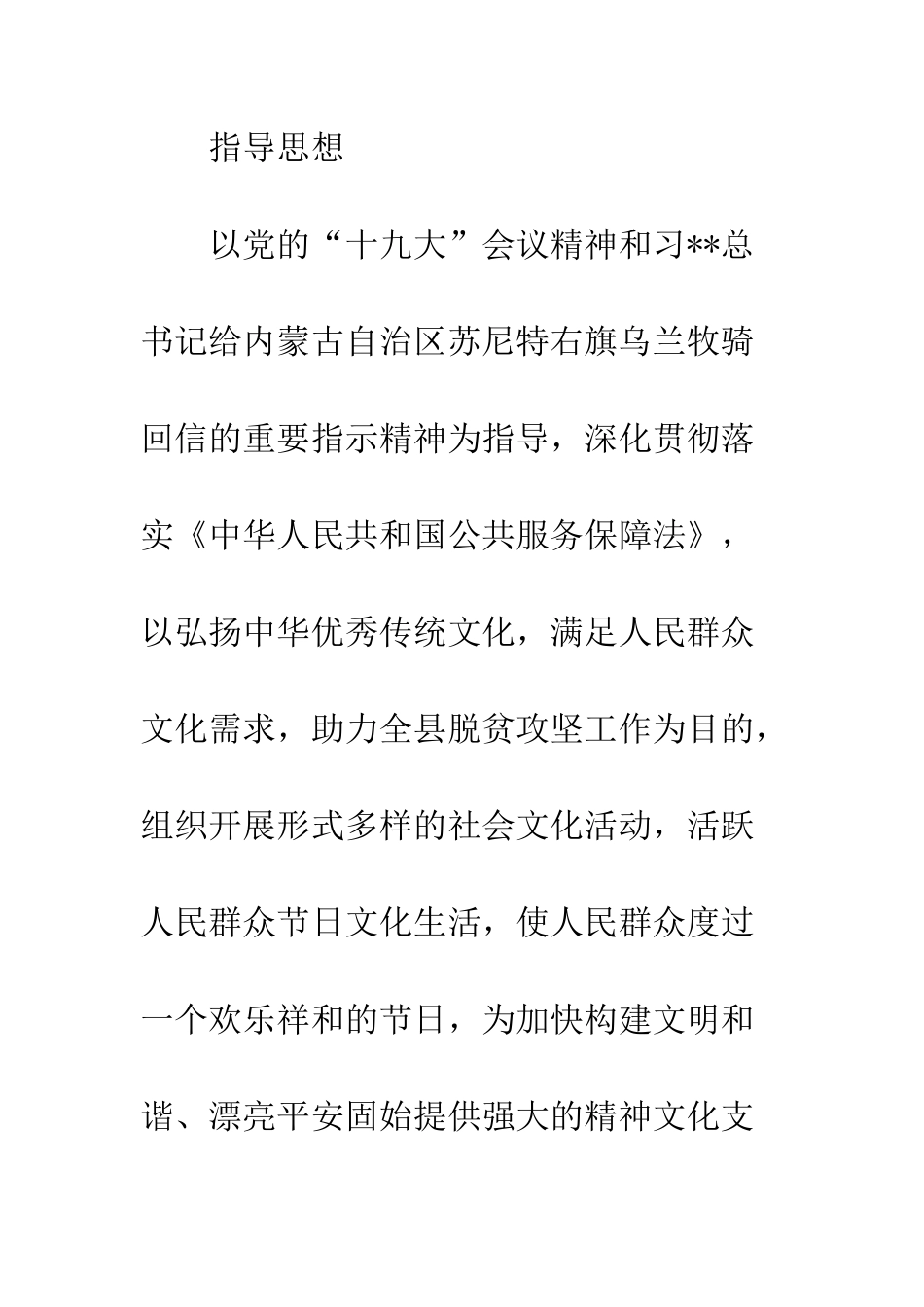 指导思想

以党的“十九大”会议精神和习**总书记给内蒙古自治区苏尼特右旗乌兰牧骑回信的重要指示精神为指导，深化贯彻落实《中华人民共和国公共服务保障法》，以弘扬中华优秀传统文化，满足人民群众文化需求，助力全县脱贫攻坚工作为目的，组织开展形式多样的社会文化活动，活跃人民群众节日文化生活，使人民群众度过一个欢乐祥和的节日，为加快构建文明和谐、漂亮平安固始提供强大的精神文化支